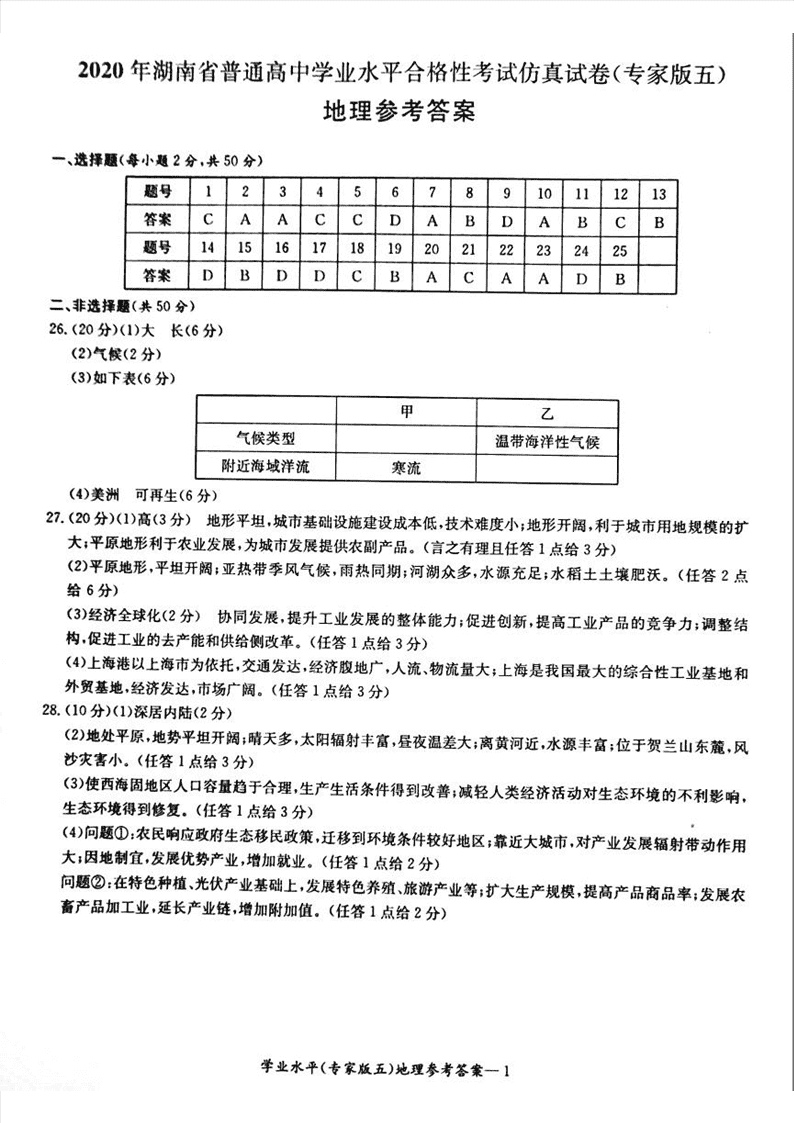 2020年湖南省普通高中学业水平合格性考试仿真试卷(专家版五)
地理参考答案

一、选择题(每小题2分，共50分)

| 题号 | 1 | 2 | 3 | 4 | 5 | 6 | 7 | 8 | 9 | 10 | 11 | 12 | 13 |
|---|---|---|---|---|---|---|---|---|---|---|---|---|---|
| 答案 | C | A | A | C | C | D | A | B | D | A | B | C | B |
| 题号 | 14 | 15 | 16 | 17 | 18 | 19 | 20 | 21 | 22 | 23 | 24 | 25 | |
| 答案 | D | B | D | D | C | B | A | C | A | A | D | B | |

二、非选择题(共50分)
26.(20分)(1)大　长(6分)
(2)气候(2分)
(3)如下表(6分)

| | 甲 | 乙 |
|---|---|---|
| 气候类型 | | 温带海洋性气候 |
| 附近海域洋流 | 寒流 | |

(4)美洲　可再生(6分)
27.(20分)(1)高(3分)　地形平坦,城市基础设施建设成本低,技术难度小;地形开阔,利于城市用地规模的扩大;平原地形利于农业发展,为城市发展提供农副产品。(言之有理且任答1点给3分)
(2)平原地形,平坦开阔;亚热带季风气候,雨热同期;河湖众多,水源充足;水稻土土壤肥沃。(任答2点给6分)
(3)经济全球化(2分)　协同发展,提升工业发展的整体能力;促进创新,提高工业产品的竞争力;调整结构,促进工业的去产能和供给侧改革。(任答1点给3分)
(4)上海港以上海市为依托,交通发达,经济腹地广,人流、物流量大;上海是我国最大的综合性工业基地和外贸基地,经济发达,市场广阔。(任答1点给3分)
28.(10分)(1)深居内陆(2分)
(2)地处平原,地势平坦开阔;晴天多,太阳辐射丰富,昼夜温差大;离黄河近,水源丰富;位于贺兰山东麓,风沙灾害小。(任答1点给3分)
(3)使西海固地区人口容量趋于合理,生产生活条件得到改善;减轻人类经济活动对生态环境的不利影响,生态环境得到修复。(任答1点给3分)
(4)问题①:农民响应政府生态移民政策,迁移到环境条件较好地区;靠近大城市,对产业发展辐射带动作用大;因地制宜,发展优势产业,增加就业。(任答1点给2分)
问题②:在特色种植、光伏产业基础上,发展特色养殖、旅游产业等;扩大生产规模,提高产品商品率;发展农畜产品加工业,延长产业链,增加附加值。(任答1点给2分)

学业水平(专家版五)地理参考答案—1